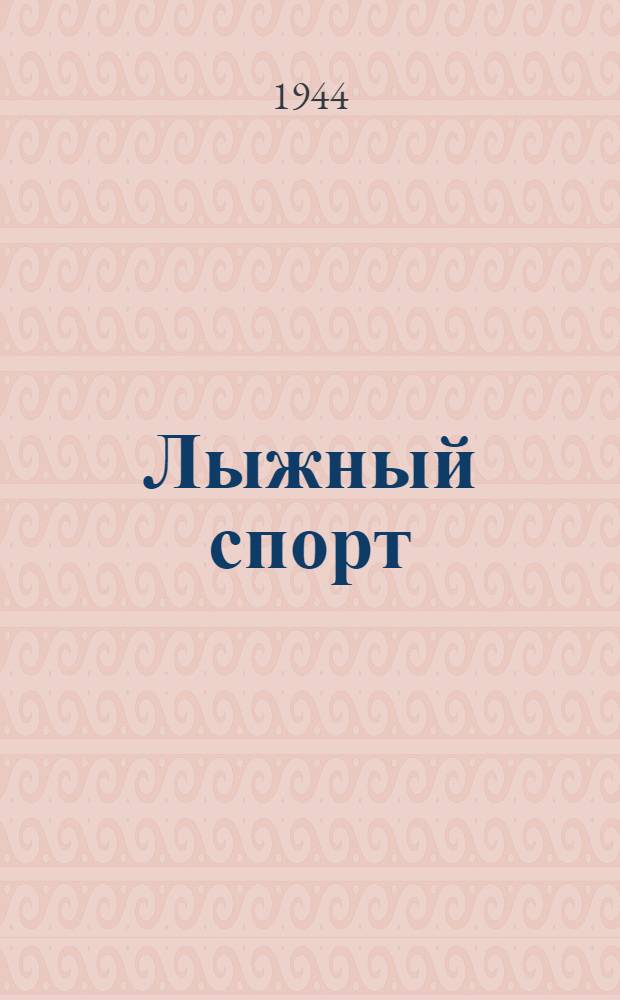 1944

Лыжный спорт